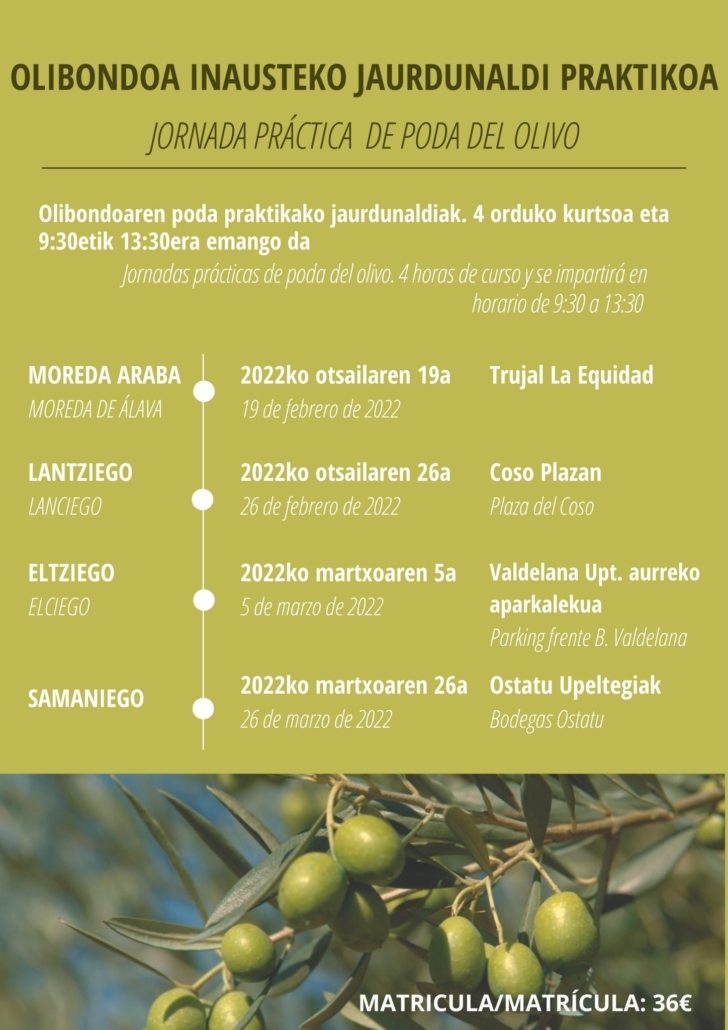 OLIBONDOA INAUSTEKO JAURDUNALDI PRAKTIKOA

JORNADA PRÁCTICA DE PODA DEL OLIVO

Olibondoaren poda praktikako jaurdunaldiak. 4 orduko kurtsoa eta 9:30etik 13:30era emango da

Jornadas prácticas de poda del olivo. 4 horas de curso y se impartirá en horario de 9:30 a 13:30

MOREDA ARABA
MOREDA DE ÁLAVA

2022ko otsailaren 19a
19 de febrero de 2022

Trujal La Equidad

LANTZIEGO
LANCIEGO

2022ko otsailaren 26a
26 de febrero de 2022

Coso Plazan
Plaza del Coso

ELTZIEGO
ELCIEGO

2022ko martxoaren 5a
5 de marzo de 2022

Valdelana Upt. aurreko aparkalekua
Parking frente B. Valdelana

SAMANIEGO

2022ko martxoaren 26a
26 de marzo de 2022

Ostatu Upeltegiak
Bodegas Ostatu

MATRICULA/MATRÍCULA: 36€